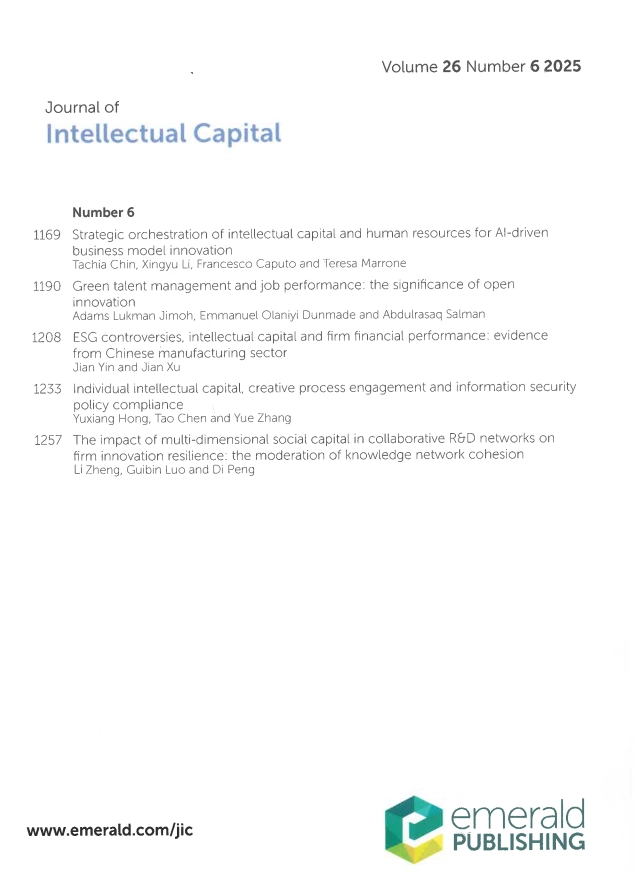 Volume 26 Number 6 2025

Journal of
Intellectual Capital

Number 6

1169 Strategic orchestration of intellectual capital and human resources for AI-driven business model innovation
Tachia Chin, Xingyu Li, Francesco Caputo and Teresa Marrone

1190 Green talent management and job performance: the significance of open innovation
Adams Lukman Jimoh, Emmanuel Olaniyi Dunmade and Abdulrasaq Salman

1208 ESG controversies, intellectual capital and firm financial performance: evidence from Chinese manufacturing sector
Jian Yin and Jian Xu

1233 Individual intellectual capital, creative process engagement and information security policy compliance
Yuxiang Hong, Tao Chen and Yue Zhang

1257 The impact of multi-dimensional social capital in collaborative R&D networks on firm innovation resilience: the moderation of knowledge network cohesion
Li Zheng, Guibin Luo and Di Peng

www.emerald.com/jic

emerald
PUBLISHING